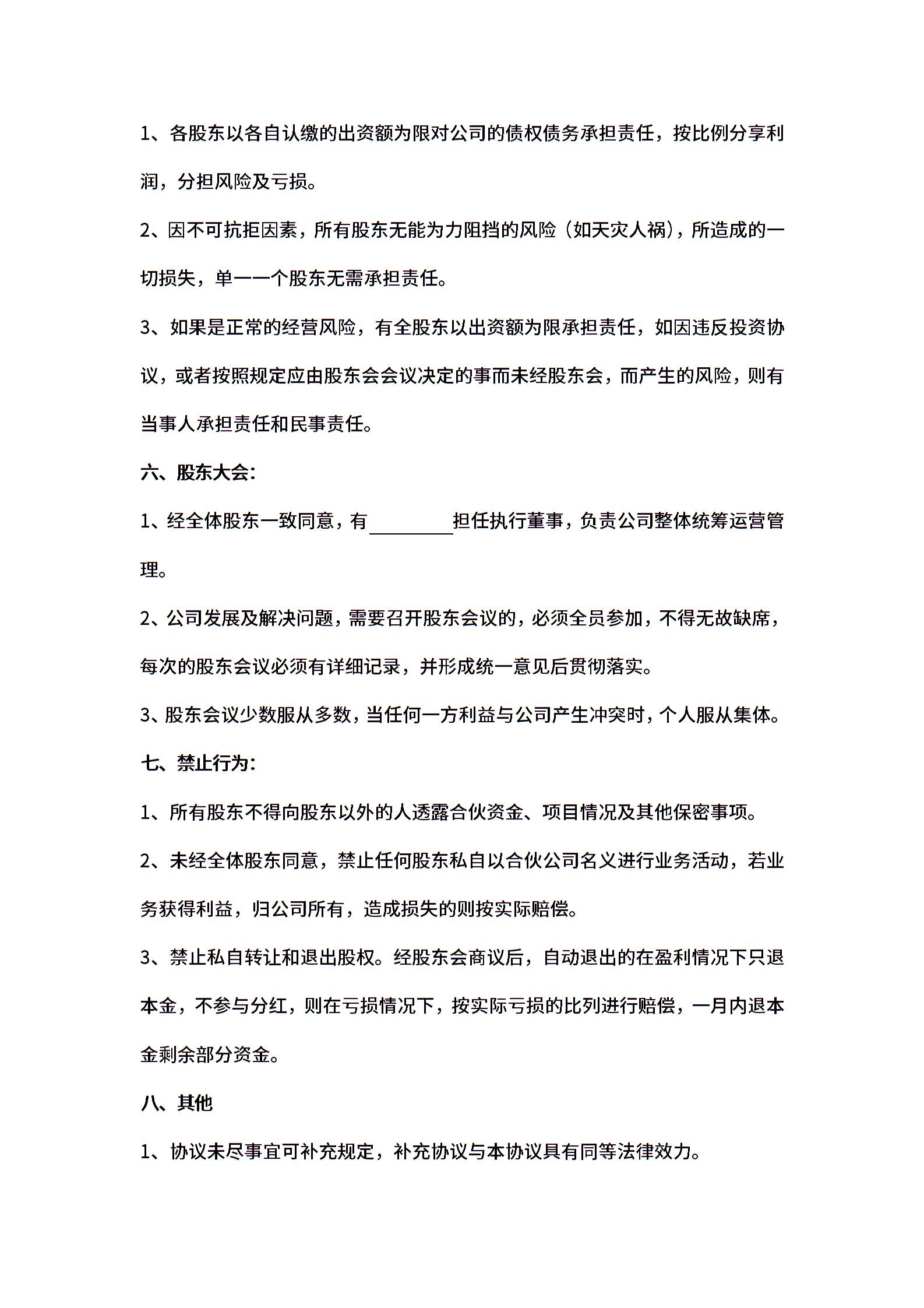 1、各股东以各自认缴的出资额为限对公司的债权债务承担责任，按比例分享利润，分担风险及亏损。

2、因不可抗拒因素，所有股东无能为力阻挡的风险（如天灾人祸），所造成的一切损失，单一一个股东无需承担责任。

3、如果是正常的经营风险，有全股东以出资额为限承担责任，如因违反投资协议，或者按照规定应由股东会会议决定的事而未经股东会，而产生的风险，则有当事人承担责任和民事责任。

六、股东大会：

1、经全体股东一致同意，有________担任执行董事，负责公司整体统筹运营管理。

2、公司发展及解决问题，需要召开股东会议的，必须全员参加，不得无故缺席，每次的股东会议必须有详细记录，并形成统一意见后贯彻落实。

3、股东会议少数服从多数，当任何一方利益与公司产生冲突时，个人服从集体。

七、禁止行为：

1、所有股东不得向股东以外的人透露合伙资金、项目情况及其他保密事项。

2、未经全体股东同意，禁止任何股东私自以合伙公司名义进行业务活动，若业务获得利益，归公司所有，造成损失的则按实际赔偿。

3、禁止私自转让和退出股权。经股东会商议后，自动退出的在盈利情况下只退本金，不参与分红，则在亏损情况下，按实际亏损的比列进行赔偿，一月内退本金剩余部分资金。

八、其他

1、协议未尽事宜可补充规定，补充协议与本协议具有同等法律效力。